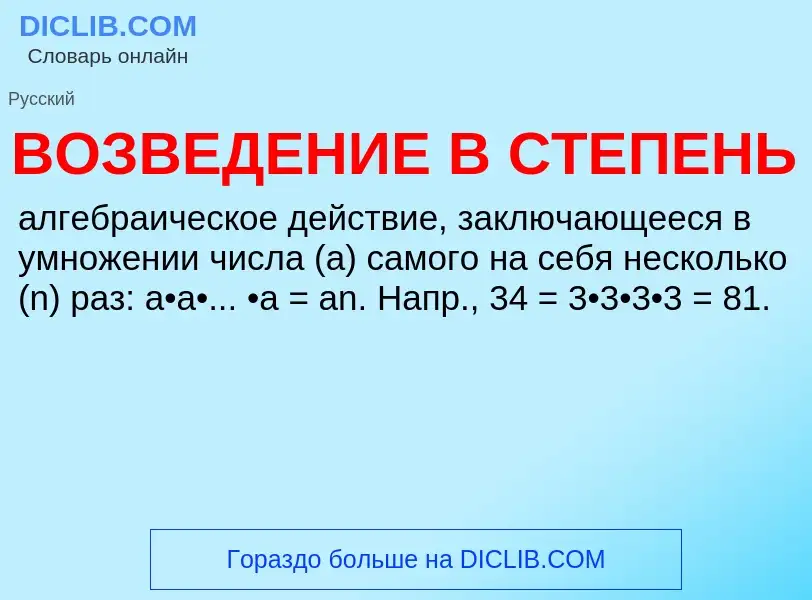 DICLIB.COM
Словарь онлайн

Русский

ВОЗВЕДЕНИЕ В СТЕПЕНЬ

алгебраическое действие, заключающееся в умножении числа (a) самого на себя несколько (n) раз: a•a•... •a = an. Напр., 34 = 3•3•3•3 = 81.

Гораздо больше на DICLIB.COM